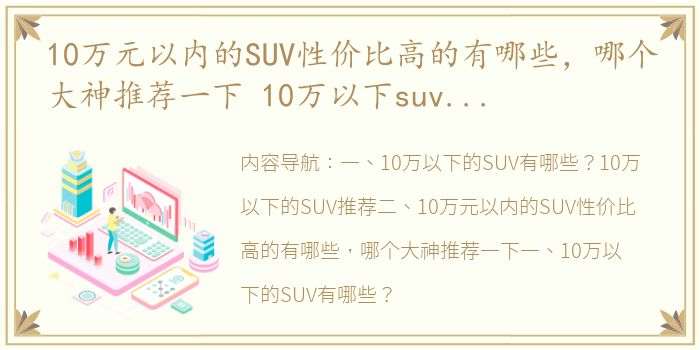 10万元以内的SUV性价比高的有哪些，哪个大神推荐一下 10万以下suv...

内容导航：一、10万以下的SUV有哪些？10万以下的SUV推荐二、10万元以内的SUV性价比高的有哪些，哪个大神推荐一下一、10万以下的SUV有哪些？